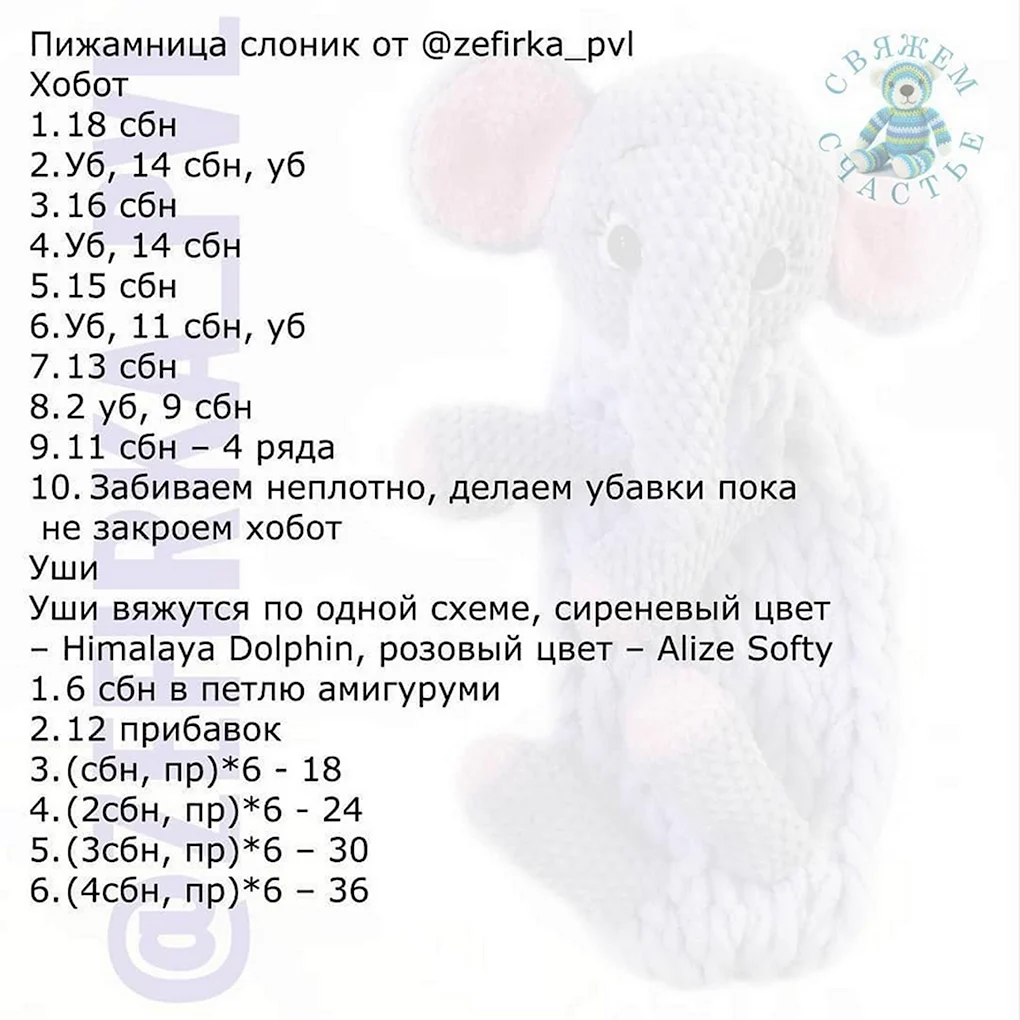 Пижамница слоник от @zefirka_pvl
Хобот
1.18 сбн
2.Уб, 14 сбн, уб
3.16 сбн
4.Уб, 14 сбн
5.15 сбн
6.Уб, 11 сбн, уб
7.13 сбн
8.2 уб, 9 сбн
9.11 сбн – 4 ряда
10. Забиваем неплотно, делаем убавки пока не закроем хобот
Уши
Уши вяжутся по одной схеме, сиреневый цвет – Himalaya Dolphin, розовый цвет – Alize Softy
1.6 сбн в петлю амигуруми
2.12 прибавок
3.(сбн, пр)*6 - 18
4.(2сбн, пр)*6 - 24
5.(3сбн, пр)*6 – 30
6.(4сбн, пр)*6 – 36

СВЯЖЕМ СЧАСТЬЕ

@ZEFIRKA_PVL